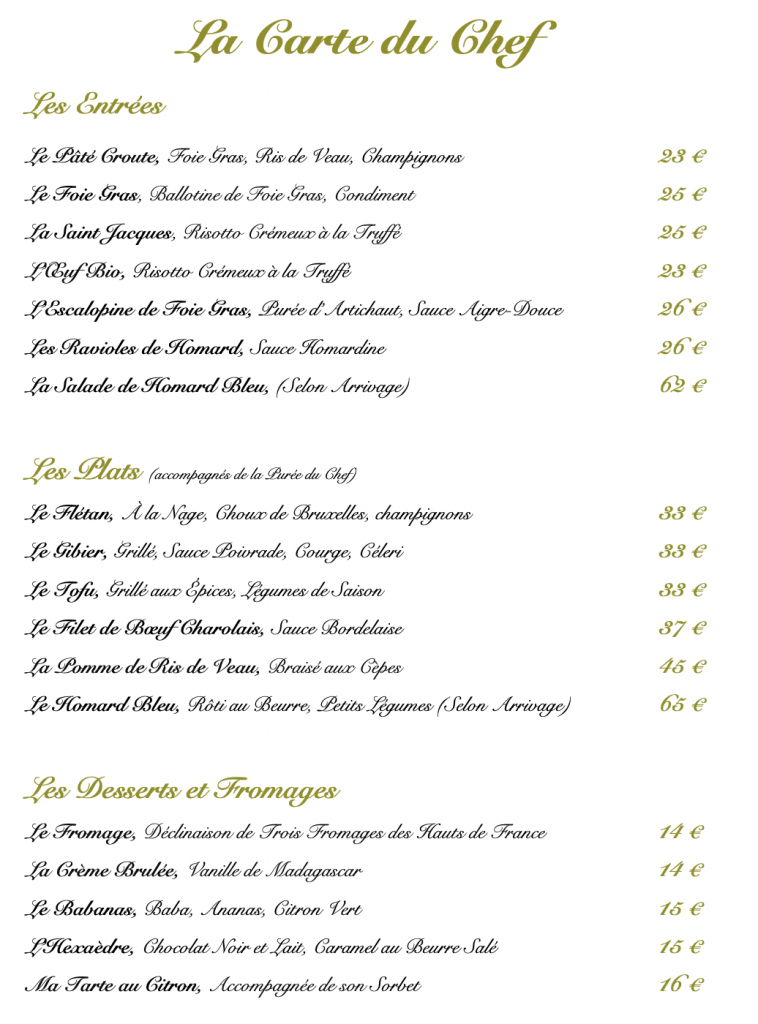 La Carte du Chef

Les Entrées

Le Pâté Croute, Foie Gras, Ris de Veau, Champignons 23 €

Le Foie Gras, Ballotine de Foie Gras, Condiment 25 €

La Saint Jacques, Risotto Crémeux à la Truffe 25 €

L'Œuf Bio, Risotto Crémeux à la Truffe 23 €

L'Escalopine de Foie Gras, Purée d'Artichaut, Sauce Aigre-Douce 26 €

Les Ravioles de Homard, Sauce Homardine 26 €

La Salade de Homard Bleu, (Selon Arrivage) 62 €

Les Plats (accompagnés de la Purée du Chef)

Le Flétan, À la Nage, Choux de Bruxelles, champignons 33 €

Le Gibier, Grillé, Sauce Poivrade, Courge, Céleri 33 €

Le Tofu, Grillé aux Épices, Légumes de Saison 33 €

Le Filet de Bœuf Charolais, Sauce Bordelaise 37 €

La Pomme de Ris de Veau, Braisé aux Cèpes 45 €

Le Homard Bleu, Rôti au Beurre, Petits Légumes (Selon Arrivage) 65 €

Les Desserts et Fromages

Le Fromage, Déclinaison de Trois Fromages des Hauts de France 14 €

La Crème Brulée, Vanille de Madagascar 14 €

Le Babanas, Baba, Ananas, Citron Vert 15 €

L'Hexaèdre, Chocolat Noir et Lait, Caramel au Beurre Salé 15 €

Ma Tarte au Citron, Accompagnée de son Sorbet 16 €